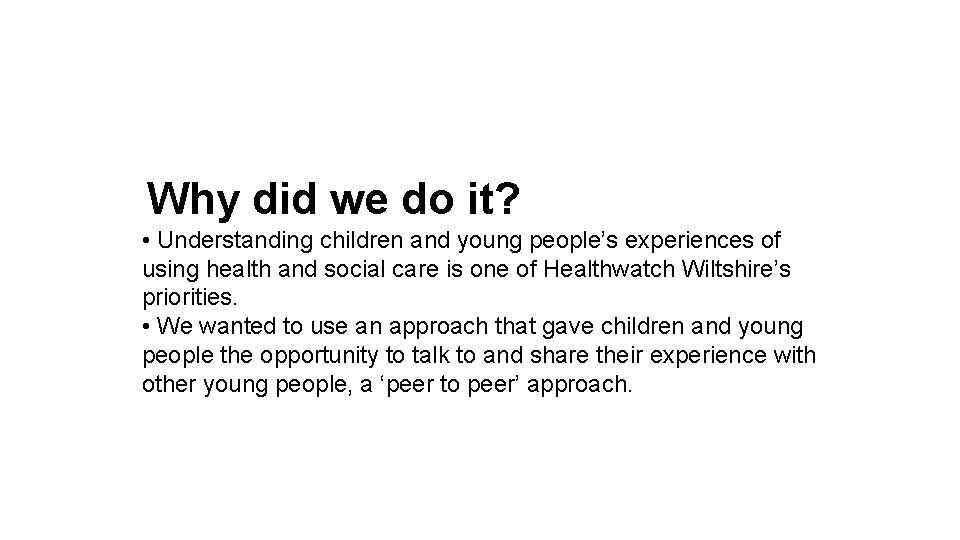 Why did we do it?

• Understanding children and young people’s experiences of using health and social care is one of Healthwatch Wiltshire’s priorities.
• We wanted to use an approach that gave children and young people the opportunity to talk to and share their experience with other young people, a ‘peer to peer’ approach.